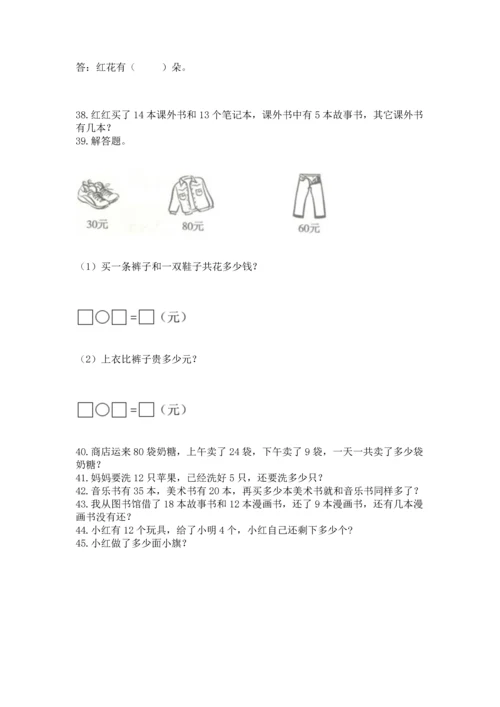 答：红花有（　　）朵。

38. 红红买了 14 本课外书和 13 个笔记本，课外书中有 5 本故事书，其它课外书有几本？
39. 解答题。

30元　80元　60元

（1）买一条裤子和一双鞋子共花多少钱？

□○□=□（元）

（2）上衣比裤子贵多少元？

□○□=□（元）

40. 商店运来 80 袋奶糖，上午卖了 24 袋，下午卖了 9 袋，一天一共卖了多少袋奶糖？
41. 妈妈要洗 12 只苹果，已经洗好 5 只，还要洗多少只？
42. 音乐书有 35 本，美术书有 20 本，再买多少本美术书就和音乐书同样多了？
43. 我从图书馆借了 18 本故事书和 12 本漫画书，还了 9 本漫画书，还有几本漫画书没有还？
44. 小红有 12 个玩具，给了小明 4 个，小红自己还剩下多少个？
45. 小红做了多少面小旗？